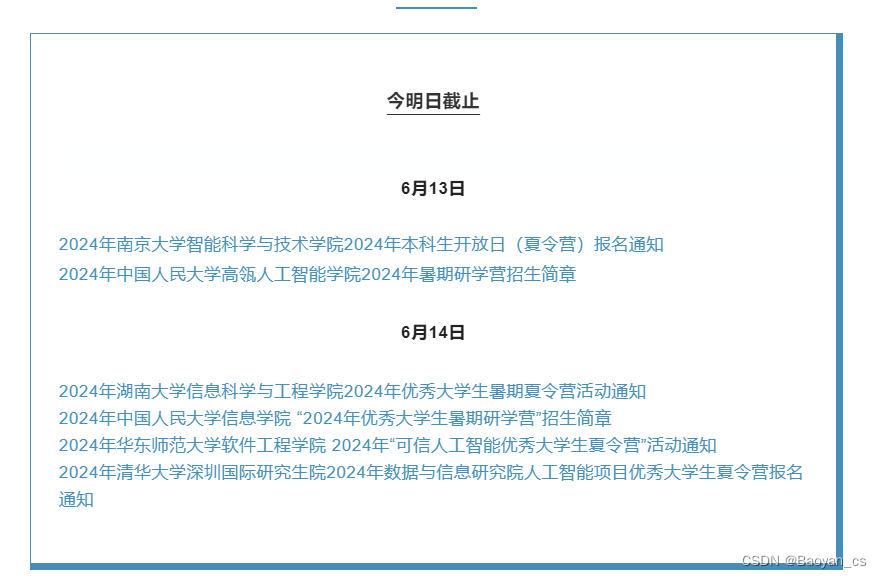 今明日截止

6月13日

2024年南京大学智能科学与技术学院2024年本科生开放日（夏令营）报名通知

2024年中国人民大学高瓴人工智能学院2024年暑期研学营招生简章

6月14日

2024年湖南大学信息科学与工程学院2024年优秀大学生暑期夏令营活动通知

2024年中国人民大学信息学院 “2024年优秀大学生暑期研学营”招生简章

2024年华东师范大学软件工程学院 2024年“可信人工智能优秀大学生夏令营”活动通知

2024年清华大学深圳国际研究生院2024年数据与信息研究院人工智能项目优秀大学生夏令营报名通知

CSDN @Baoyan_cs